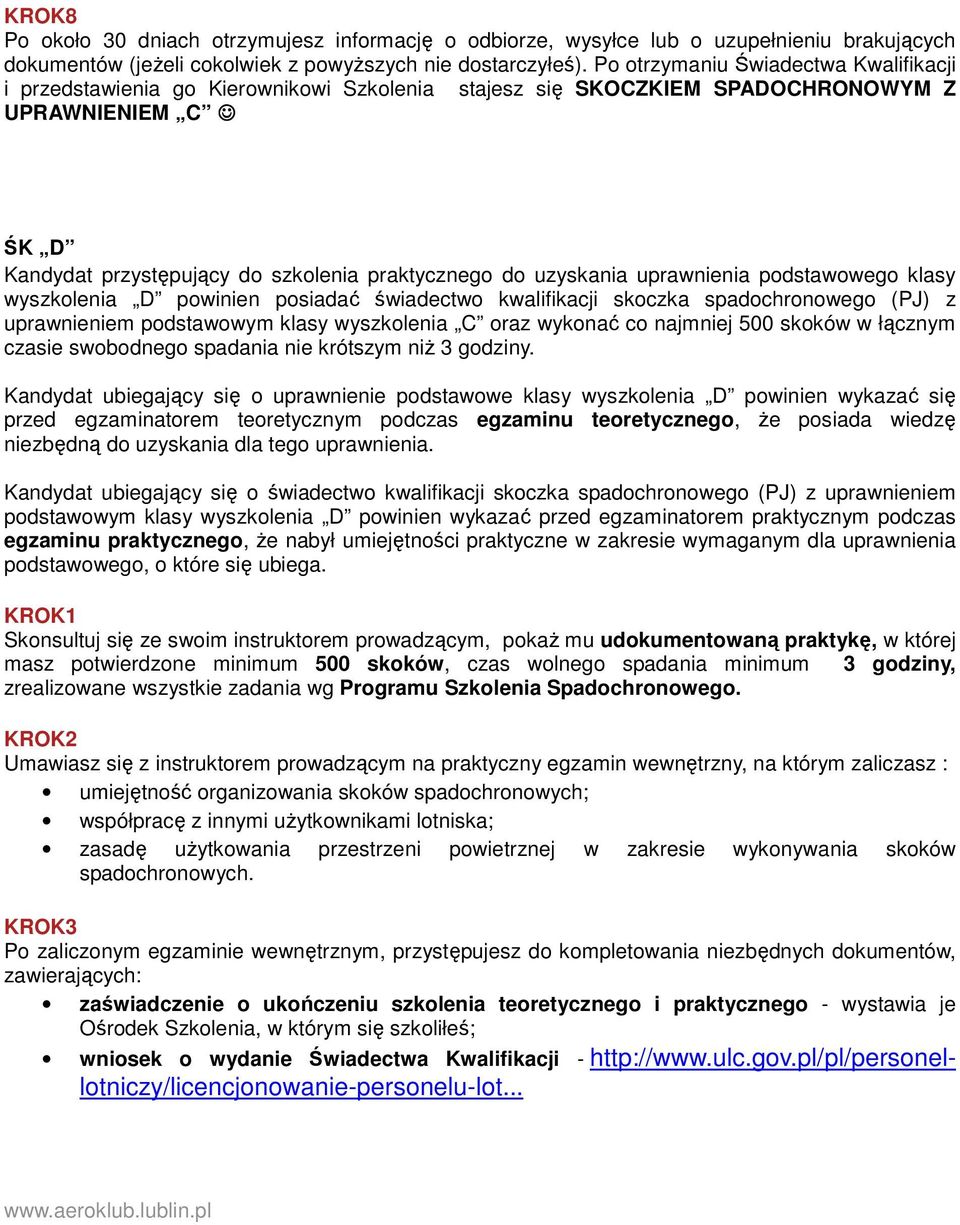 KROK8
Po około 30 dniach otrzymujesz informację o odbiorze, wysyłce lub o uzupełnieniu brakujących dokumentów (jeżeli cokolwiek z powyższych nie dostarczyłeś). Po otrzymaniu Świadectwa Kwalifikacji i przedstawienia go Kierownikowi Szkolenia stajesz się SKOCZKIEM SPADOCHRONOWYM Z UPRAWNIENIEM „C” ☺

ŚK „D”
Kandydat przystępujący do szkolenia praktycznego do uzyskania uprawnienia podstawowego klasy wyszkolenia „D” powinien posiadać świadectwo kwalifikacji skoczka spadochronowego (PJ) z uprawnieniem podstawowym klasy wyszkolenia „C” oraz wykonać co najmniej 500 skoków w łącznym czasie swobodnego spadania nie krótszym niż 3 godziny.

Kandydat ubiegający się o uprawnienie podstawowe klasy wyszkolenia „D” powinien wykazać się przed egzaminatorem teoretycznym podczas egzaminu teoretycznego, że posiada wiedzę niezbędną do uzyskania dla tego uprawnienia.

Kandydat ubiegający się o świadectwo kwalifikacji skoczka spadochronowego (PJ) z uprawnieniem podstawowym klasy wyszkolenia „D” powinien wykazać przed egzaminatorem praktycznym podczas egzaminu praktycznego, że nabył umiejętności praktyczne w zakresie wymaganym dla uprawnienia podstawowego, o które się ubiega.

KROK1
Skonsultuj się ze swoim instruktorem prowadzącym, pokaż mu udokumentowaną praktykę, w której masz potwierdzone minimum 500 skoków, czas wolnego spadania minimum 3 godziny, zrealizowane wszystkie zadania wg Programu Szkolenia Spadochronowego.

KROK2
Umawiasz się z instruktorem prowadzącym na praktyczny egzamin wewnętrzny, na którym zaliczasz :
• umiejętność organizowania skoków spadochronowych;
• współpracę z innymi użytkownikami lotniska;
• zasadę użytkowania przestrzeni powietrznej w zakresie wykonywania skoków spadochronowych.

KROK3
Po zaliczonym egzaminie wewnętrznym, przystępujesz do kompletowania niezbędnych dokumentów, zawierających:
• zaświadczenie o ukończeniu szkolenia teoretycznego i praktycznego - wystawia je Ośrodek Szkolenia, w którym się szkoliłeś;
• wniosek o wydanie Świadectwa Kwalifikacji - http://www.ulc.gov.pl/pl/personel-lotniczy/licencjonowanie-personelu-lot...

www.aeroklub.lublin.pl